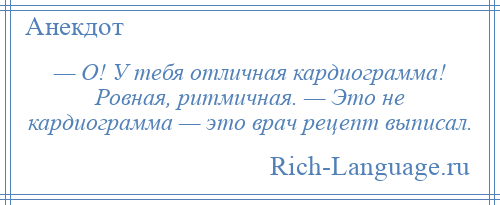 Анекдот

— О! У тебя отличная кардиограмма! Ровная, ритмичная. — Это не кардиограмма — это врач рецепт выписал.

Rich-Language.ru